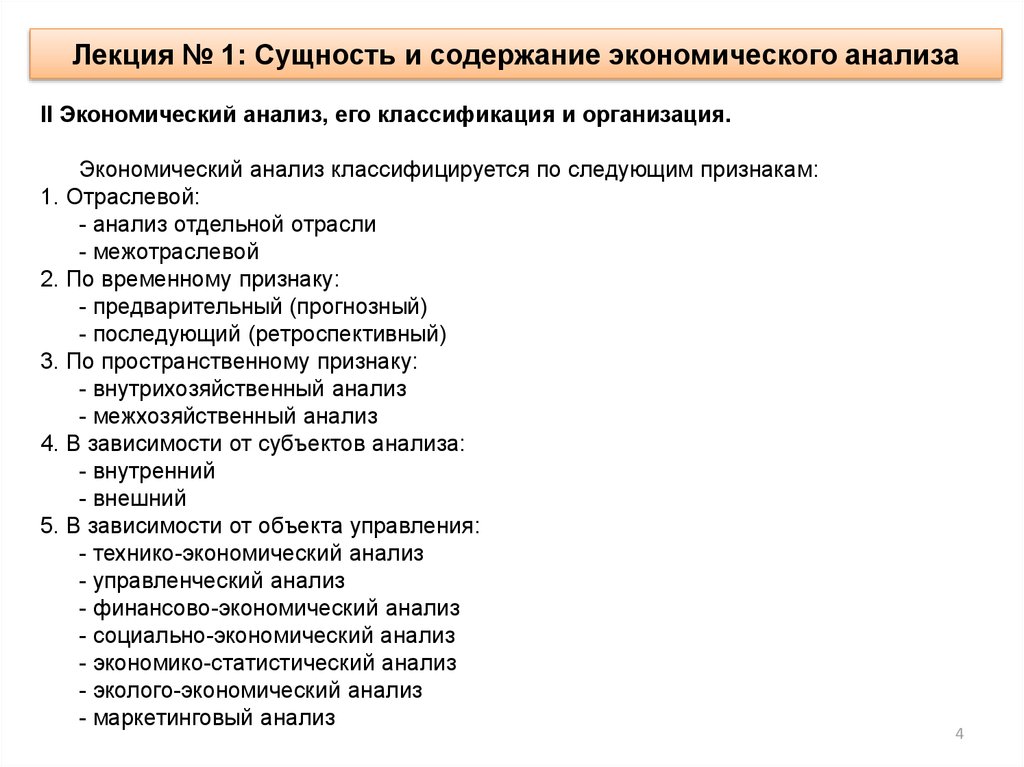 Лекция № 1: Сущность и содержание экономического анализа

II Экономический анализ, его классификация и организация.

Экономический анализ классифицируется по следующим признакам:
1. Отраслевой:
- анализ отдельной отрасли
- межотраслевой
2. По временному признаку:
- предварительный (прогнозный)
- последующий (ретроспективный)
3. По пространственному признаку:
- внутрихозяйственный анализ
- межхозяйственный анализ
4. В зависимости от субъектов анализа:
- внутренний
- внешний
5. В зависимости от объекта управления:
- технико-экономический анализ
- управленческий анализ
- финансово-экономический анализ
- социально-экономический анализ
- экономико-статистический анализ
- эколого-экономический анализ
- маркетинговый анализ

4